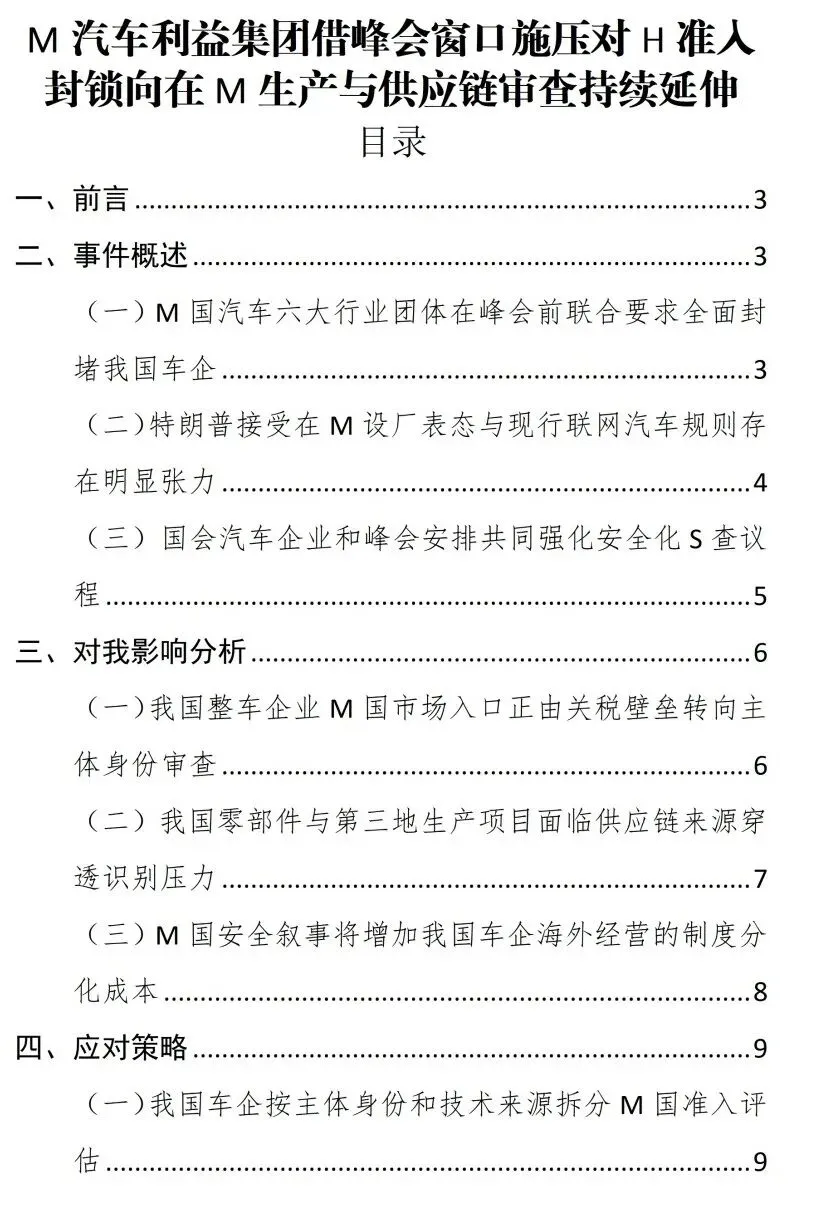 M汽车利益集团借峰会窗口施压对H准入封锁向在M生产与供应链审查持续延伸

目录

一、前言 3

二、事件概述 3

（一）M国汽车六大行业团体在峰会前联合要求全面封堵我国车企 3

（二）特朗普接受在M设厂表态与现行联网汽车规则存在明显张力 4

（三）国会汽车企业和峰会安排共同强化安全化S查议程 5

三、对我影响分析 6

（一）我国整车企业M国市场入口正由关税壁垒转向主体身份审查 6

（二）我国零部件与第三地生产项目面临供应链来源穿透识别压力 7

（三）M国安全叙事将增加我国车企海外经营的制度分化成本 8

四、应对策略 9

（一）我国车企按主体身份和技术来源拆分M国准入评估 9